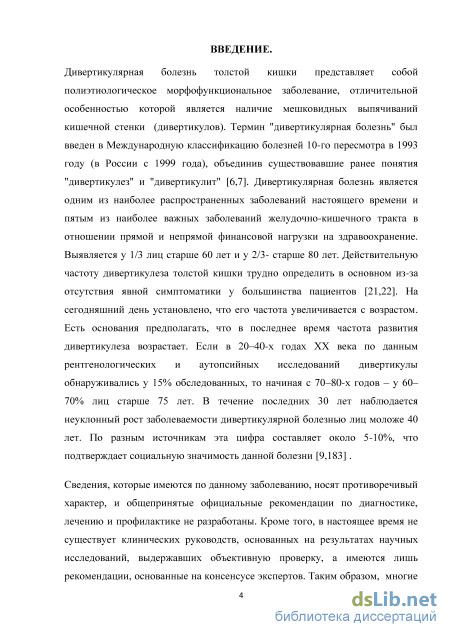 ВВЕДЕНИЕ.

Дивертикулярная болезнь толстой кишки представляет собой полиэтиологическое морфофункциональное заболевание, отличительной особенностью которой является наличие мешковидных выпячиваний кишечной стенки (дивертикулов). Термин "дивертикулярная болезнь" был введен в Международную классификацию болезней 10-го пересмотра в 1993 году (в России с 1999 года), объединив существовавшие ранее понятия "дивертикулез" и "дивертикулит" [6,7]. Дивертикулярная болезнь является одним из наиболее распространенных заболеваний настоящего времени и пятым из наиболее важных заболеваний желудочно-кишечного тракта в отношении прямой и непрямой финансовой нагрузки на здравоохранение. Выявляется у 1/3 лиц старше 60 лет и у 2/3- старше 80 лет. Действительную частоту дивертикулеза толстой кишки трудно определить в основном из-за отсутствия явной симптоматики у большинства пациентов [21,22]. На сегодняшний день установлено, что его частота увеличивается с возрастом. Есть основания предполагать, что в последнее время частота развития дивертикулеза возрастает. Если в 20–40-х годах XX века по данным рентгенологических и аутопсийных исследований дивертикулы обнаруживались у 15% обследованных, то начиная с 70–80-х годов – у 60–70% лиц старше 75 лет. В течение последних 30 лет наблюдается неуклонный рост заболеваемости дивертикулярной болезнью лиц моложе 40 лет. По разным источникам эта цифра составляет около 5-10%, что подтверждает социальную значимость данной болезни [9,183] .

Сведения, которые имеются по данному заболеванию, носят противоречивый характер, и общепринятые официальные рекомендации по диагностике, лечению и профилактике не разработаны. Кроме того, в настоящее время не существует клинических руководств, основанных на результатах научных исследований, выдержавших объективную проверку, а имеются лишь рекомендации, основанные на консенсусе экспертов. Таким образом, многие

4

dsLib.net
библиотека диссертаций